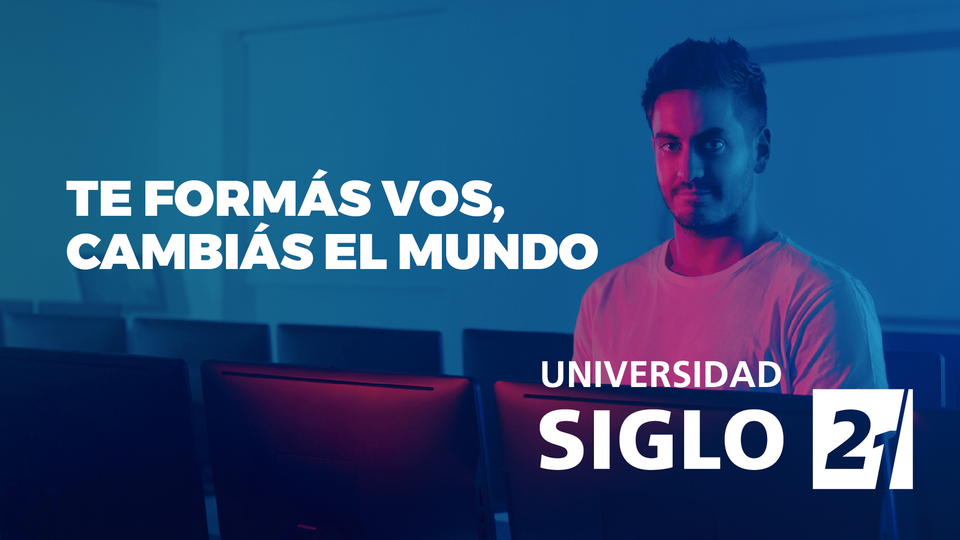 TE FORMÁS VOS,
CAMBIÁS EL MUNDO

UNIVERSIDAD
SIGLO 21